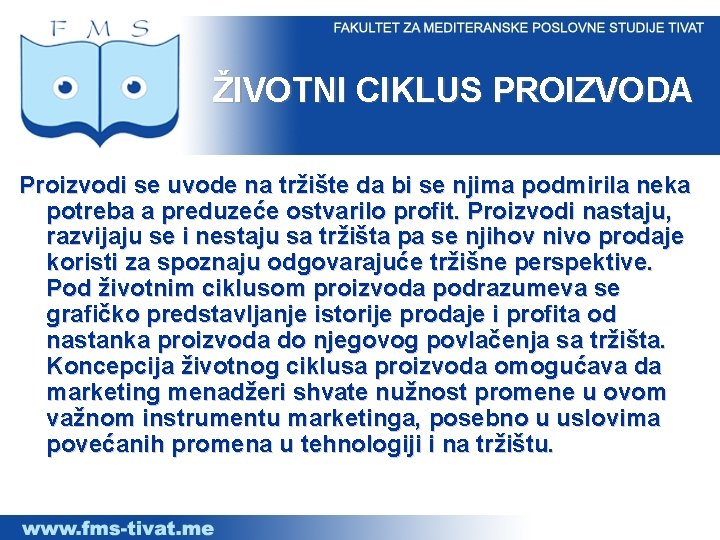 F M S

FAKULTET ZA MEDITERANSKE POSLOVNE STUDIJE TIVAT

ŽIVOTNI CIKLUS PROIZVODA

Proizvodi se uvode na tržište da bi se njima podmirila neka potreba a preduzeće ostvarilo profit. Proizvodi nastaju, razvijaju se i nestaju sa tržišta pa se njihov nivo prodaje koristi za spoznaju odgovarajuće tržišne perspektive. Pod životnim ciklusom proizvoda podrazumeva se grafičko predstavljanje istorije prodaje i profita od nastanka proizvoda do njegovog povlačenja sa tržišta. Koncepcija životnog ciklusa proizvoda omogućava da marketing menadžeri shvate nužnost promene u ovom važnom instrumentu marketinga, posebno u uslovima povećanih promena u tehnologiji i na tržištu.

www.fms-tivat.me